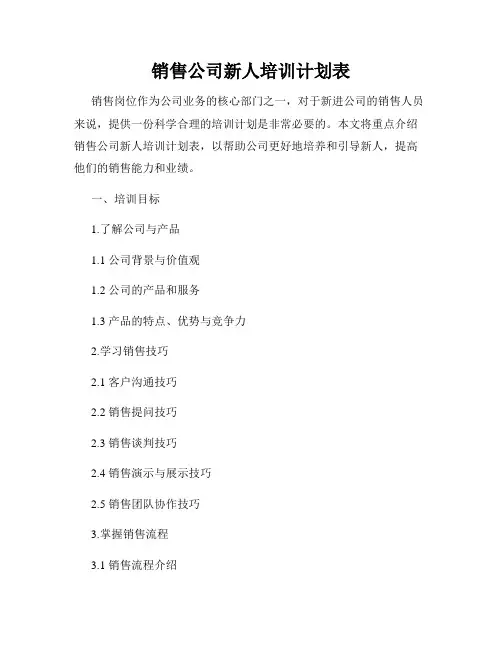 销售公司新人培训计划表

销售岗位作为公司业务的核心部门之一，对于新进公司的销售人员来说，提供一份科学合理的培训计划是非常必要的。本文将重点介绍销售公司新人培训计划表，以帮助公司更好地培养和引导新人，提高他们的销售能力和业绩。

一、培训目标

1.了解公司与产品

1.1 公司背景与价值观

1.2 公司的产品和服务

1.3 产品的特点、优势与竞争力

2.学习销售技巧

2.1 客户沟通技巧

2.2 销售提问技巧

2.3 销售谈判技巧

2.4 销售演示与展示技巧

2.5 销售团队协作技巧

3.掌握销售流程

3.1 销售流程介绍